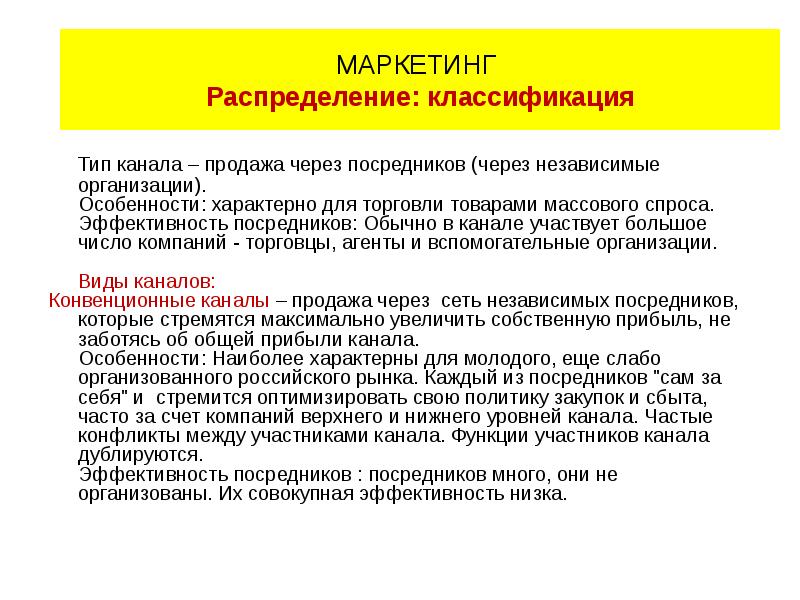 МАРКЕТИНГ
Распределение: классификация

Тип канала – продажа через посредников (через независимые организации).
Особенности: характерно для торговли товарами массового спроса.
Эффективность посредников: Обычно в канале участвует большое число компаний - торговцы, агенты и вспомогательные организации.

Виды каналов:
Конвенционные каналы – продажа через сеть независимых посредников, которые стремятся максимально увеличить собственную прибыль, не заботясь об общей прибыли канала.
Особенности: Наиболее характерны для молодого, еще слабо организованного российского рынка. Каждый из посредников "сам за себя" и стремится оптимизировать свою политику закупок и сбыта, часто за счет компаний верхнего и нижнего уровней канала. Частые конфликты между участниками канала. Функции участников канала дублируются.
Эффективность посредников : посредников много, они не организованы. Их совокупная эффективность низка.